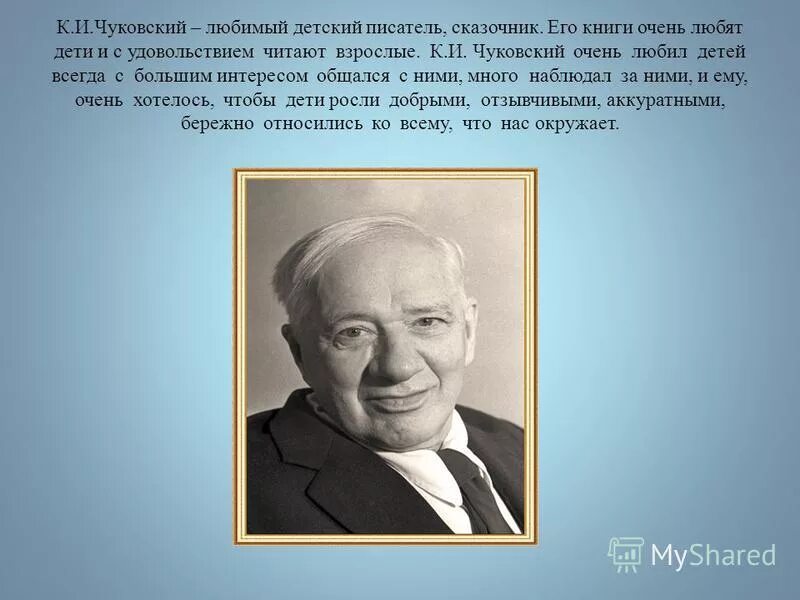 К.И.Чуковский – любимый детский писатель, сказочник. Его книги очень любят дети и с удовольствием читают взрослые. К.И. Чуковский очень любил детей всегда с большим интересом общался с ними, много наблюдал за ними, и ему, очень хотелось, чтобы дети росли добрыми, отзывчивыми, аккуратными, бережно относились ко всему, что нас окружает.

MyShared